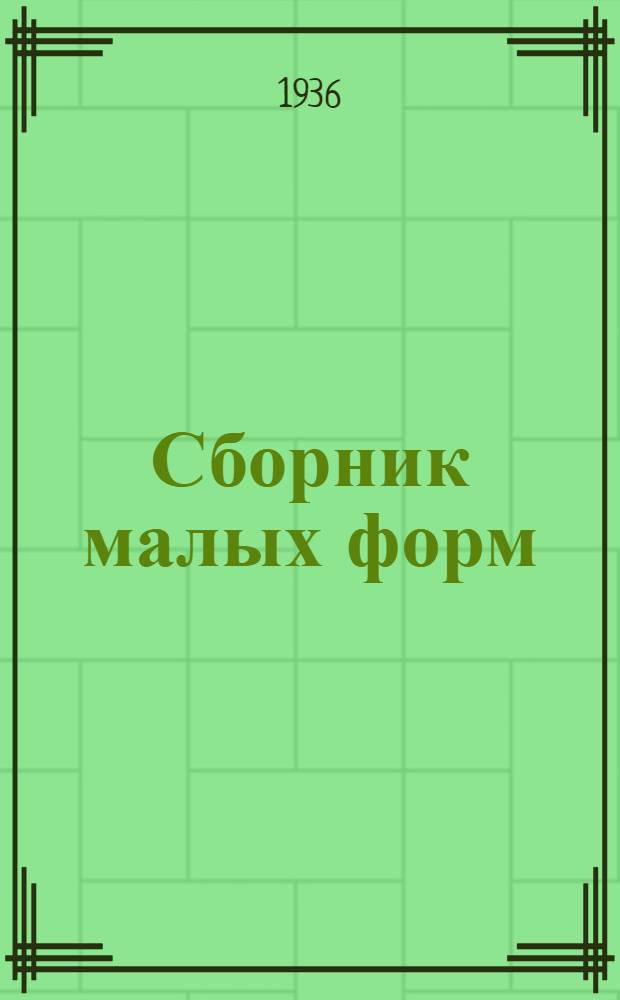 1936

Сборник малых форм